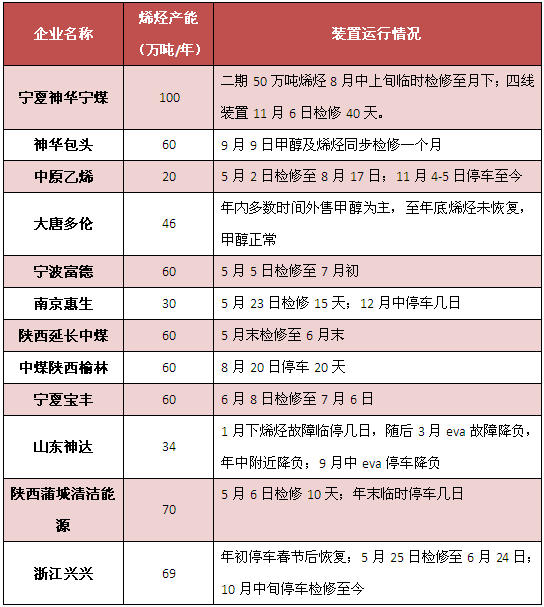 | 企业名称 | 烯烃产能（万吨/年） | 装置运行情况 |
|---|---|---|
| 宁夏神华宁煤 | 100 | 二期 50 万吨烯烃 8 月中上旬临时检修至月下；四线装置 11 月 6 日检修 40 天。 |
| 神华包头 | 60 | 9 月 9 日甲醇及烯烃同步检修一个月 |
| 中原乙烯 | 20 | 5 月 2 日检修至 8 月 17 日；11 月 4-5 日停车至今 |
| 大唐多伦 | 46 | 年内多数时间外售甲醇为主，至年底烯烃未恢复，甲醇正常 |
| 宁波富德 | 60 | 5 月 5 日检修至 7 月初 |
| 南京惠生 | 30 | 5 月 23 日检修 15 天；12 月中停车几日 |
| 陕西延长中煤 | 60 | 5 月末检修至 6 月末 |
| 中煤陕西榆林 | 60 | 8 月 20 日停车 20 天 |
| 宁夏宝丰 | 60 | 6 月 8 日检修至 7 月 6 日 |
| 山东神达 | 34 | 1 月下烯烃故障临停几日，随后 3 月 eva 故障降负，年中附近降负；9 月中 eva 停车降负 |
| 陕西蒲城清洁能源 | 70 | 5 月 6 日检修 10 天；年末临时停车几日 |
| 浙江兴兴 | 69 | 年初停车春节后恢复；5 月 25 日检修至 6 月 24 日；10 月中旬停车检修至今 |